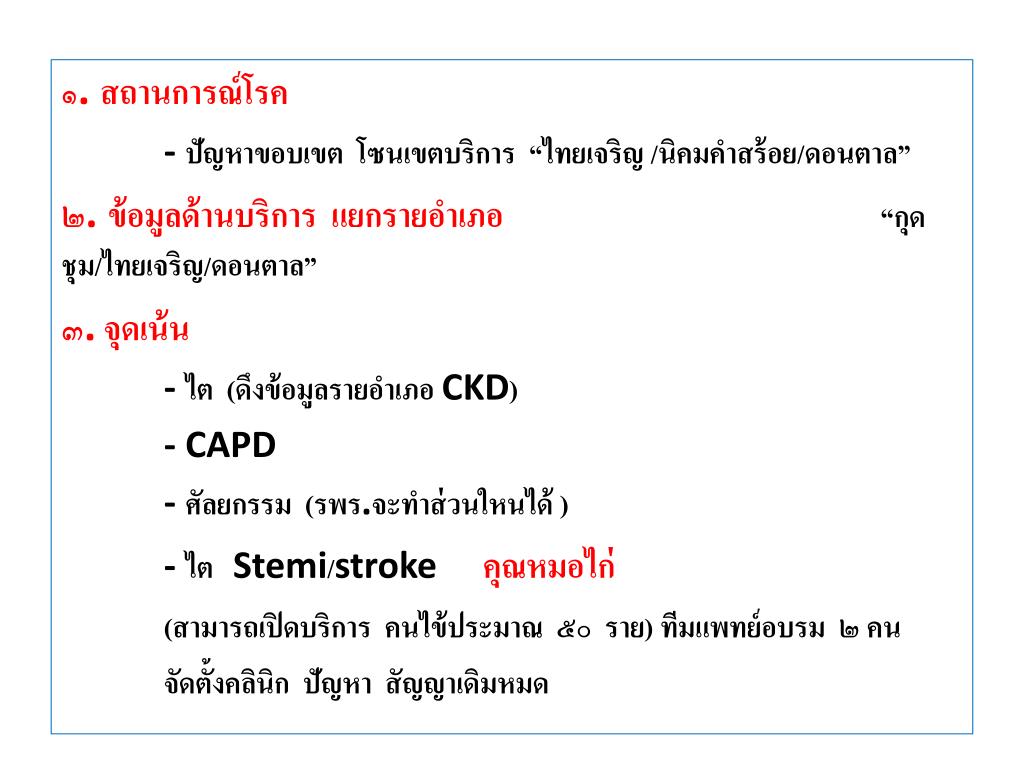 ๑. สถานการณ์โรค

- ปัญหาขอบเขต โซนเขตบริการ “ไทยเจริญ /นิคมคำสร้อย/ดอนตาล”

๒. ข้อมูลด้านบริการ แยกรายอำเภอ “กุดชุม/ไทยเจริญ/ดอนตาล”

๓. จุดเน้น

- ไต (ดึงข้อมูลรายอำเภอ CKD)

- CAPD

- ศัลยกรรม (รพร.จะทำส่วนไหนได้ )

- ไต Stemi/stroke คุณหมอไก่

(สามารถเปิดบริการ คนไข้ประมาณ ๕๐ ราย) ทีมแพทย์อบรม ๒ คน จัดตั้งคลินิก ปัญหา สัญญาเดิมหมด